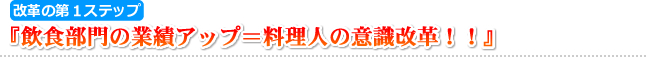 改革の第１ステップ

『飲食部門の業績アップ＝料理人の意識改革！！』